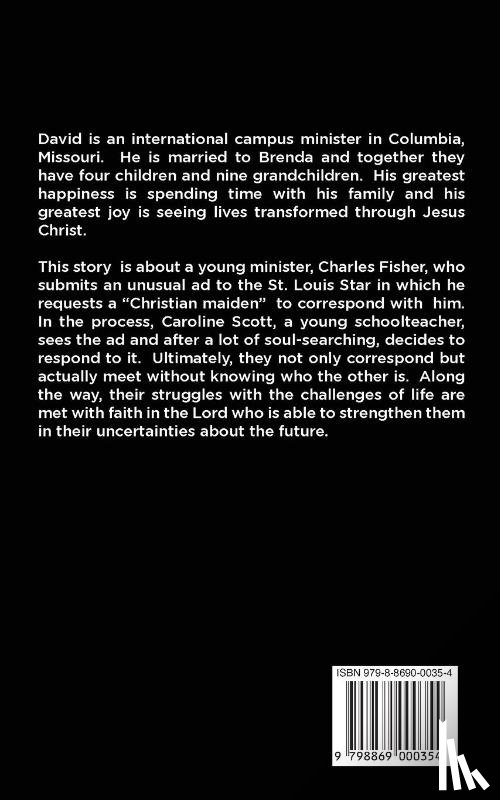 David is an international campus minister in Columbia, Missouri. He is married to Brenda and together they have four children and nine grandchildren. His greatest happiness is spending time with his family and his greatest joy is seeing lives transformed through Jesus Christ.

This story is about a young minister, Charles Fisher, who submits an unusual ad to the St. Louis Star in which he requests a "Christian maiden" to correspond with him. In the process, Caroline Scott, a young schoolteacher, sees the ad and after a lot of soul-searching, decides to respond to it. Ultimately, they not only correspond but actually meet without knowing who the other is. Along the way, their struggles with the challenges of life are met with faith in the Lord who is able to strengthen them in their uncertainties about the future.

ISBN 979-8-8690-0035-4

9 798869 000354